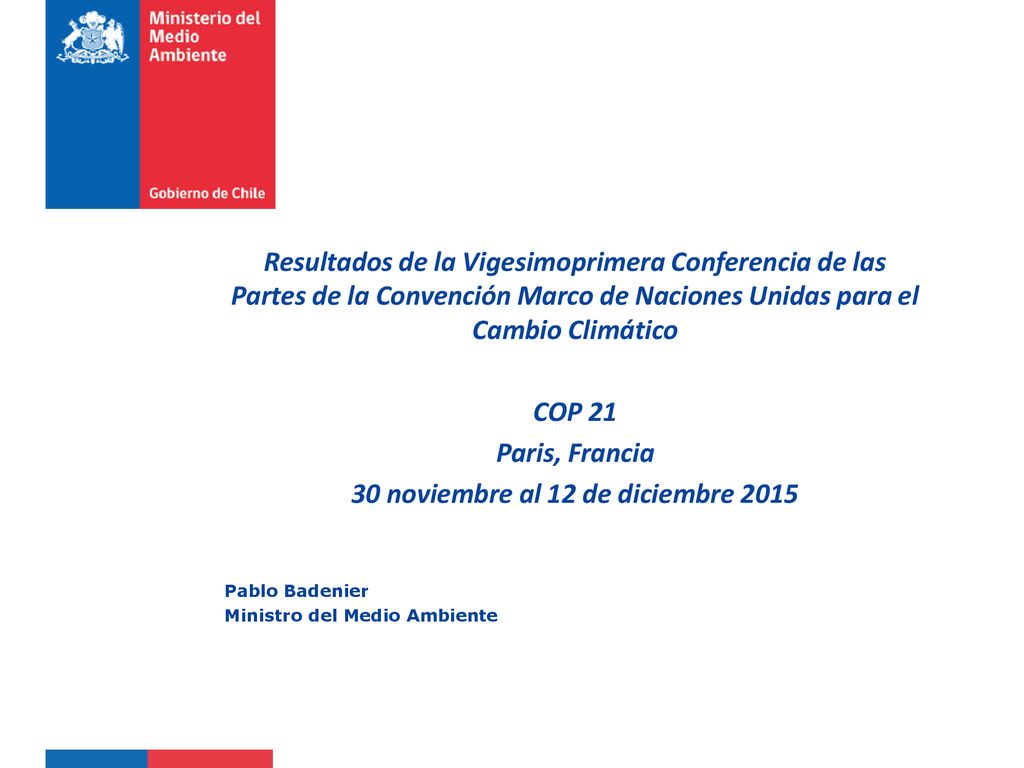 Ministerio del Medio Ambiente

Gobierno de Chile

Resultados de la Vigesimoprimera Conferencia de las Partes de la Convención Marco de Naciones Unidas para el Cambio Climático

COP 21
Paris, Francia
30 noviembre al 12 de diciembre 2015

Pablo Badenier
Ministro del Medio Ambiente